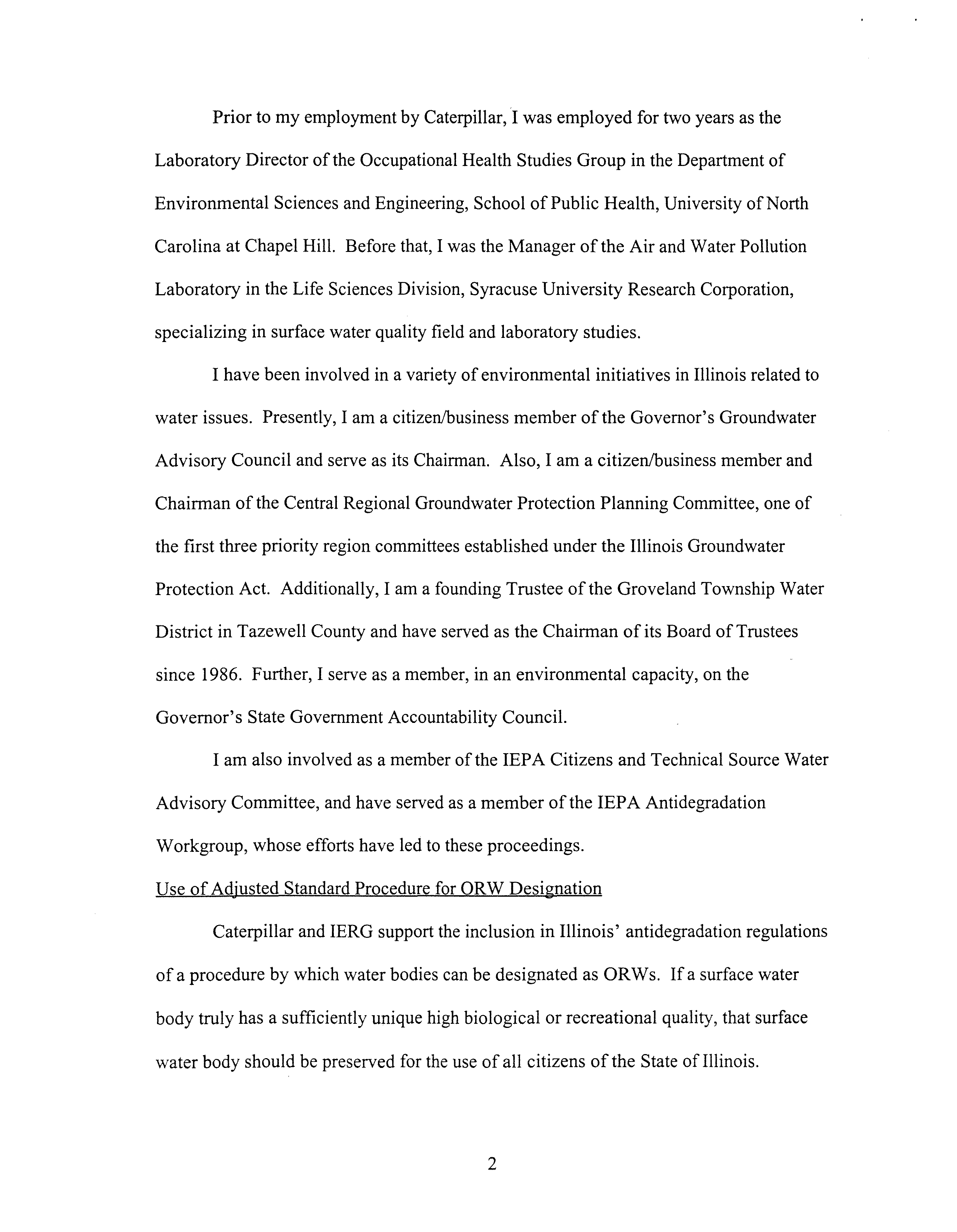 Prior to my employment by Caterpillar, I was employed for two years as the Laboratory Director of the Occupational Health Studies Group in the Department of Environmental Sciences and Engineering, School of Public Health, University of North Carolina at Chapel Hill. Before that, I was the Manager of the Air and Water Pollution Laboratory in the Life Sciences Division, Syracuse University Research Corporation, specializing in surface water quality field and laboratory studies.

I have been involved in a variety of environmental initiatives in Illinois related to water issues. Presently, I am a citizen/business member of the Governor's Groundwater Advisory Council and serve as its Chairman. Also, I am a citizen/business member and Chairman of the Central Regional Groundwater Protection Planning Committee, one of the first three priority region committees established under the Illinois Groundwater Protection Act. Additionally, I am a founding Trustee of the Groveland Township Water District in Tazewell County and have served as the Chairman of its Board of Trustees since 1986. Further, I serve as a member, in an environmental capacity, on the Governor's State Government Accountability Council.

I am also involved as a member of the IEPA Citizens and Technical Source Water Advisory Committee, and have served as a member of the IEPA Antidegradation Workgroup, whose efforts have led to these proceedings.

Use of Adjusted Standard Procedure for ORW Designation

Caterpillar and IERG support the inclusion in Illinois' antidegradation regulations of a procedure by which water bodies can be designated as ORWs. If a surface water body truly has a sufficiently unique high biological or recreational quality, that surface water body should be preserved for the use of all citizens of the State of Illinois.

2